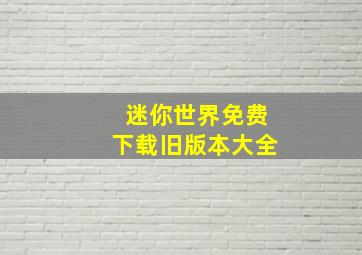 迷你世界免费
下载旧版本大全